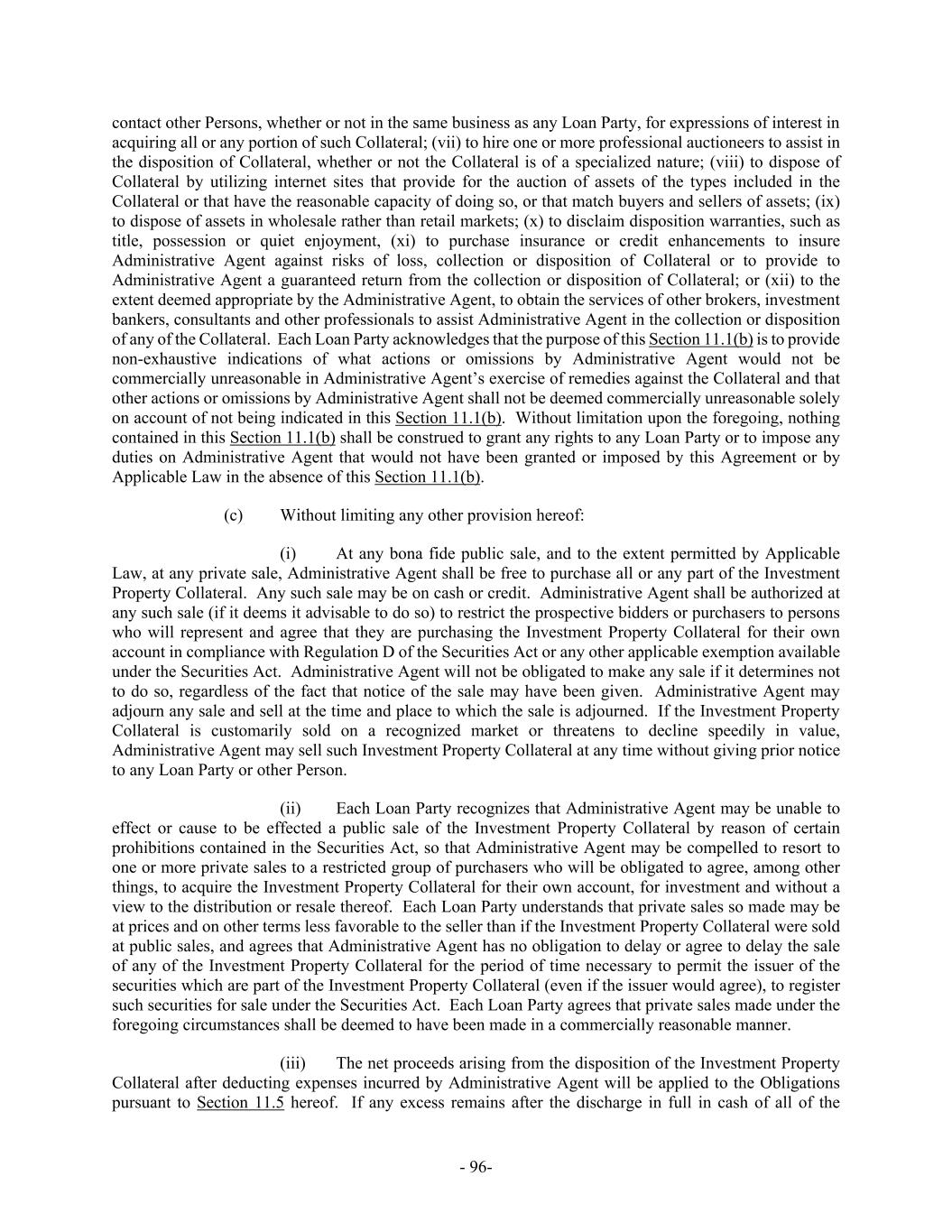 contact other Persons, whether or not in the same business as any Loan Party, for expressions of interest in acquiring all or any portion of such Collateral; (vii) to hire one or more professional auctioneers to assist in the disposition of Collateral, whether or not the Collateral is of a specialized nature; (viii) to dispose of Collateral by utilizing internet sites that provide for the auction of assets of the types included in the Collateral or that have the reasonable capacity of doing so, or that match buyers and sellers of assets; (ix) to dispose of assets in wholesale rather than retail markets; (x) to disclaim disposition warranties, such as title, possession or quiet enjoyment, (xi) to purchase insurance or credit enhancements to insure Administrative Agent against risks of loss, collection or disposition of Collateral or to provide to Administrative Agent a guaranteed return from the collection or disposition of Collateral; or (xii) to the extent deemed appropriate by the Administrative Agent, to obtain the services of other brokers, investment bankers, consultants and other professionals to assist Administrative Agent in the collection or disposition of any of the Collateral. Each Loan Party acknowledges that the purpose of this Section 11.1(b) is to provide non-exhaustive indications of what actions or omissions by Administrative Agent would not be commercially unreasonable in Administrative Agent's exercise of remedies against the Collateral and that other actions or omissions by Administrative Agent shall not be deemed commercially unreasonable solely on account of not being indicated in this Section 11.1(b). Without limitation upon the foregoing, nothing contained in this Section 11.1(b) shall be construed to grant any rights to any Loan Party or to impose any duties on Administrative Agent that would not have been granted or imposed by this Agreement or by Applicable Law in the absence of this Section 11.1(b).

(c) Without limiting any other provision hereof:

(i) At any bona fide public sale, and to the extent permitted by Applicable Law, at any private sale, Administrative Agent shall be free to purchase all or any part of the Investment Property Collateral. Any such sale may be on cash or credit. Administrative Agent shall be authorized at any such sale (if it deems it advisable to do so) to restrict the prospective bidders or purchasers to persons who will represent and agree that they are purchasing the Investment Property Collateral for their own account in compliance with Regulation D of the Securities Act or any other applicable exemption available under the Securities Act. Administrative Agent will not be obligated to make any sale if it determines not to do so, regardless of the fact that notice of the sale may have been given. Administrative Agent may adjourn any sale and sell at the time and place to which the sale is adjourned. If the Investment Property Collateral is customarily sold on a recognized market or threatens to decline speedily in value, Administrative Agent may sell such Investment Property Collateral at any time without giving prior notice to any Loan Party or other Person.

(ii) Each Loan Party recognizes that Administrative Agent may be unable to effect or cause to be effected a public sale of the Investment Property Collateral by reason of certain prohibitions contained in the Securities Act, so that Administrative Agent may be compelled to resort to one or more private sales to a restricted group of purchasers who will be obligated to agree, among other things, to acquire the Investment Property Collateral for their own account, for investment and without a view to the distribution or resale thereof. Each Loan Party understands that private sales so made may be at prices and on other terms less favorable to the seller than if the Investment Property Collateral were sold at public sales, and agrees that Administrative Agent has no obligation to delay or agree to delay the sale of any of the Investment Property Collateral for the period of time necessary to permit the issuer of the securities which are part of the Investment Property Collateral (even if the issuer would agree), to register such securities for sale under the Securities Act. Each Loan Party agrees that private sales made under the foregoing circumstances shall be deemed to have been made in a commercially reasonable manner.

(iii) The net proceeds arising from the disposition of the Investment Property Collateral after deducting expenses incurred by Administrative Agent will be applied to the Obligations pursuant to Section 11.5 hereof. If any excess remains after the discharge in full in cash of all of the

- 96-